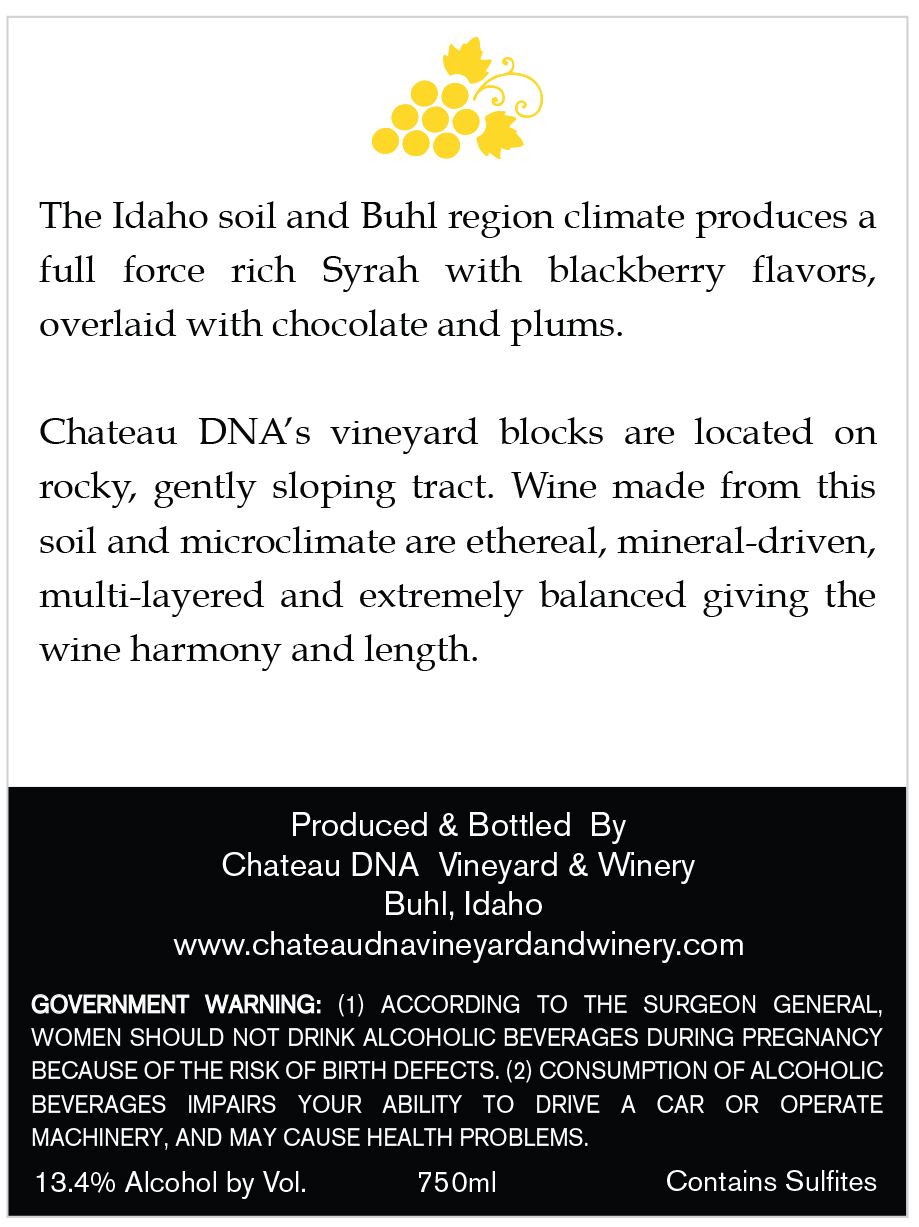 The Idaho soil and Buhl region climate produces a full force rich Syrah with blackberry flavors, overlaid with chocolate and plums.

Chateau DNA's vineyard blocks are located on rocky, gently sloping tract. Wine made from this soil and microclimate are ethereal, mineral-driven, multi-layered and extremely balanced giving the wine harmony and length.

Produced & Bottled By
Chateau DNA Vineyard & Winery
Buhl, Idaho
www.chateaudnavineyardandwinery.com

GOVERNMENT WARNING: (1) ACCORDING TO THE SURGEON GENERAL, WOMEN SHOULD NOT DRINK ALCOHOLIC BEVERAGES DURING PREGNANCY BECAUSE OF THE RISK OF BIRTH DEFECTS. (2) CONSUMPTION OF ALCOHOLIC BEVERAGES IMPAIRS YOUR ABILITY TO DRIVE A CAR OR OPERATE MACHINERY, AND MAY CAUSE HEALTH PROBLEMS.

13.4% Alcohol by Vol. 750ml Contains Sulfites